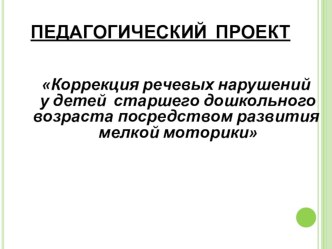 ПЕДАГОГИЧЕСКИЙ ПРОЕКТ

«Коррекция речевых нарушений у детей старшего дошкольного возраста посредством развития мелкой моторики»